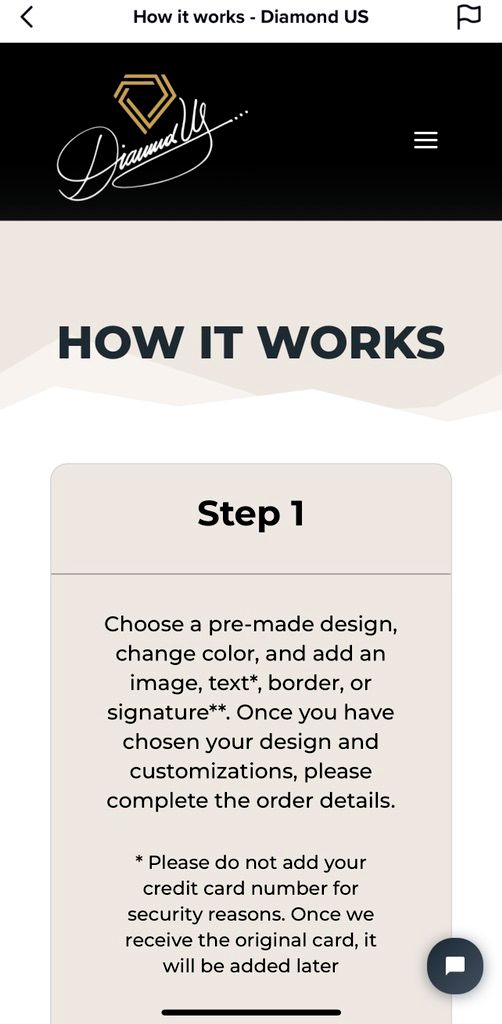 How it works - Diamond US

Diamond US

HOW IT WORKS

Step 1

Choose a pre-made design, change color, and add an image, text*, border, or signature**. Once you have chosen your design and customizations, please complete the order details.

* Please do not add your credit card number for security reasons. Once we receive the original card, it will be added later